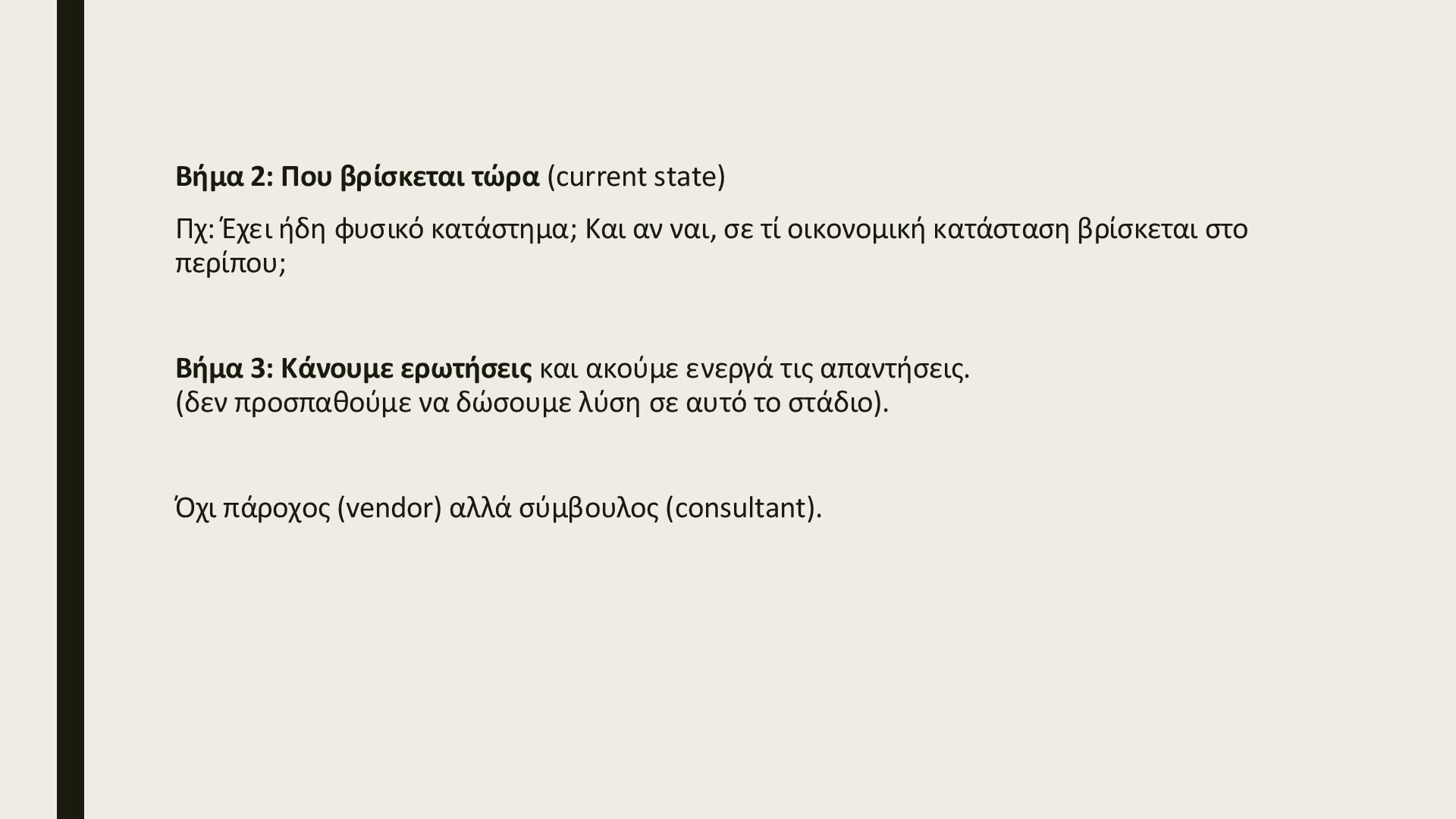 Βήμα 2: Που βρίσκεται τώρα (current state)

Πχ: Έχει ήδη φυσικό κατάστημα; Και αν ναι, σε τί οικονομική κατάσταση βρίσκεται στο περίπου;

Βήμα 3: Κάνουμε ερωτήσεις και ακούμε ενεργά τις απαντήσεις.
(δεν προσπαθούμε να δώσουμε λύση σε αυτό το στάδιο).

Όχι πάροχος (vendor) αλλά σύμβουλος (consultant).